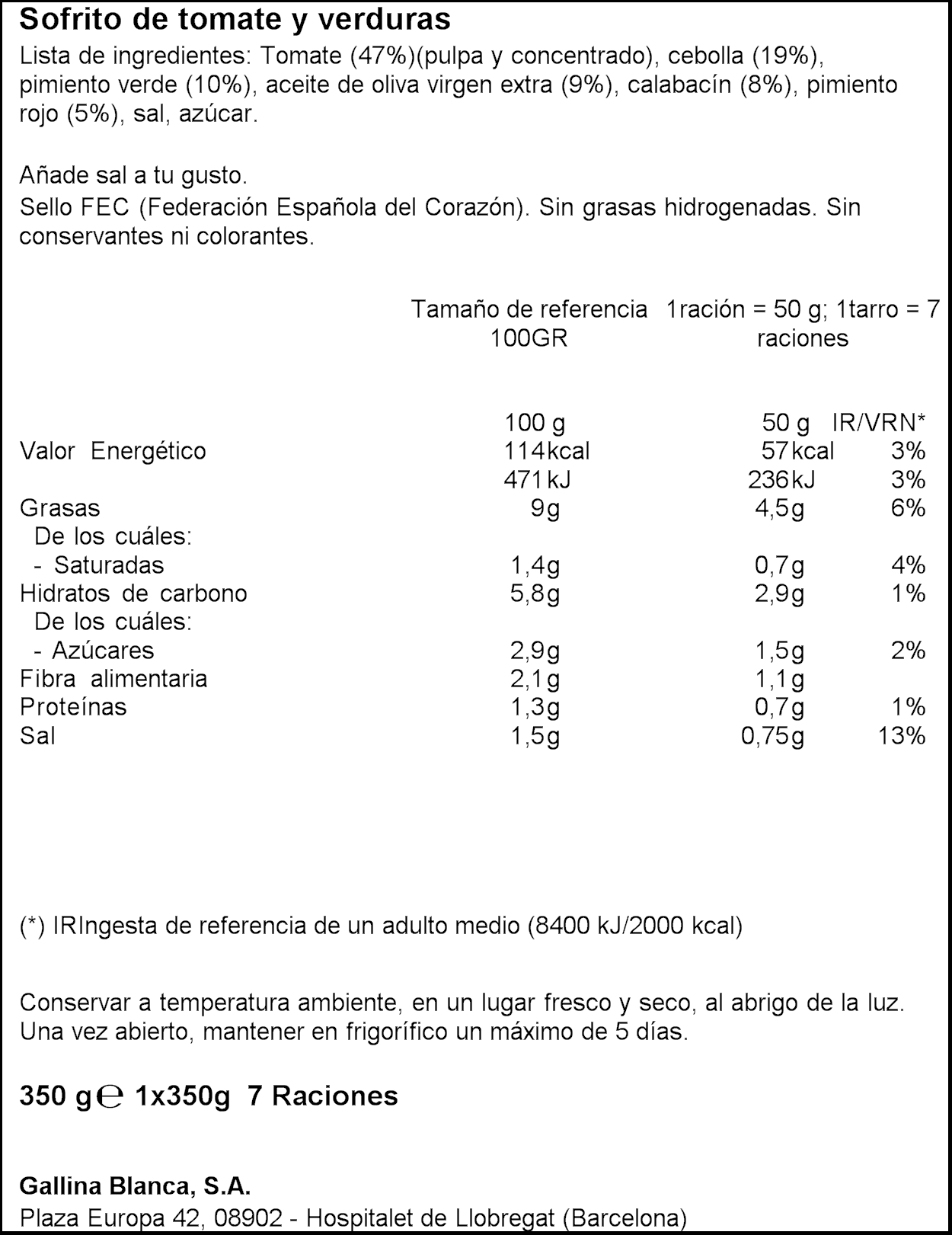 Sofrito de tomate y verduras
Lista de ingredientes: Tomate (47%)(pulpa y concentrado), cebolla (19%), pimiento verde (10%), aceite de oliva virgen extra (9%), calabacín (8%), pimiento rojo (5%), sal, azúcar.

Añade sal a tu gusto.
Sello FEC (Federación Española del Corazón). Sin grasas hidrogenadas. Sin conservantes ni colorantes.

| | Tamaño de referencia 100GR | 1ración = 50 g; 1tarro = 7 raciones | |
|---|---|---|---|
| | 100 g | 50 g | IR/VRN* |
| Valor Energético | 114kcal | 57kcal | 3% |
| | 471kJ | 236kJ | 3% |
| Grasas | 9g | 4,5g | 6% |
| De los cuáles: | | | |
| - Saturadas | 1,4g | 0,7g | 4% |
| Hidratos de carbono | 5,8g | 2,9g | 1% |
| De los cuáles: | | | |
| - Azúcares | 2,9g | 1,5g | 2% |
| Fibra alimentaria | 2,1g | 1,1g | |
| Proteínas | 1,3g | 0,7g | 1% |
| Sal | 1,5g | 0,75g | 13% |

(*) IRIngesta de referencia de un adulto medio (8400 kJ/2000 kcal)

Conservar a temperatura ambiente, en un lugar fresco y seco, al abrigo de la luz. Una vez abierto, mantener en frigorífico un máximo de 5 días.

350 g ℮ 1x350g 7 Raciones

Gallina Blanca, S.A.
Plaza Europa 42, 08902 - Hospitalet de Llobregat (Barcelona)